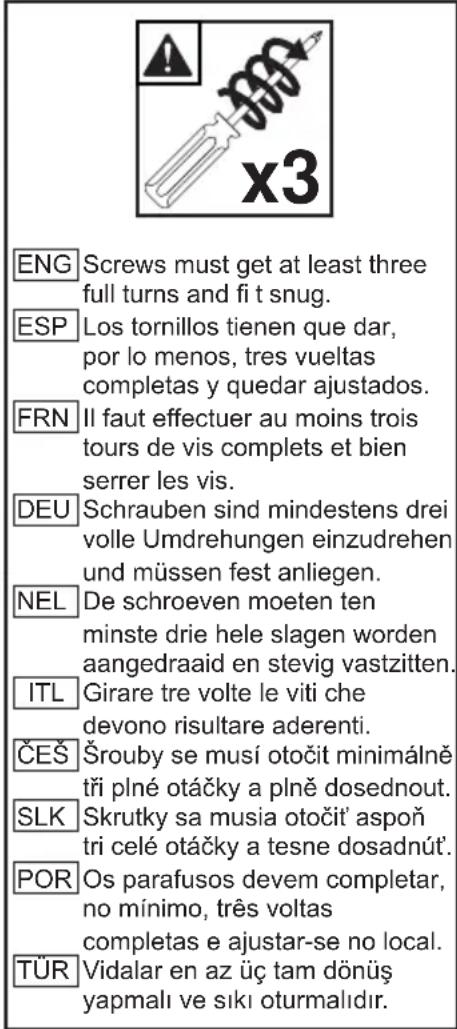 x3

ENG Screws must get at least three full turns and fi t snug.

ESP Los tornillos tienen que dar, por lo menos, tres vueltas completas y quedar ajustados.

FRN Il faut effectuer au moins trois tours de vis complets et bien serrer les vis.

DEU Schrauben sind mindestens drei volle Umdrehungen einzudrehen und müssen fest anliegen.

NEL De schroeven moeten ten minste drie hele slagen worden aangedraaid en stevig vastzitten.

ITL Girare tre volte le viti che devono risultare aderenti.

ČEŠ Šrouby se musí otočit minimálně tři plné otáčky a plně dosednout.

SLK Skrutky sa musia otočiť aspoň tri celé otáčky a tesne dosadnúť.

POR Os parafusos devem completar, no mínimo, três voltas completas e ajustar-se no local.

TÜR Vidalar en az üç tam dönüş yapmalı ve sıkı oturmalıdır.